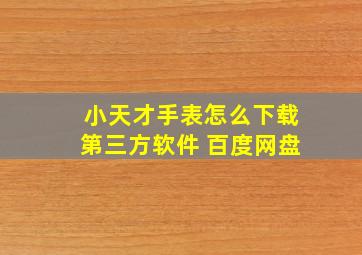 小天才手表怎么下载第三方软件 百度网盘